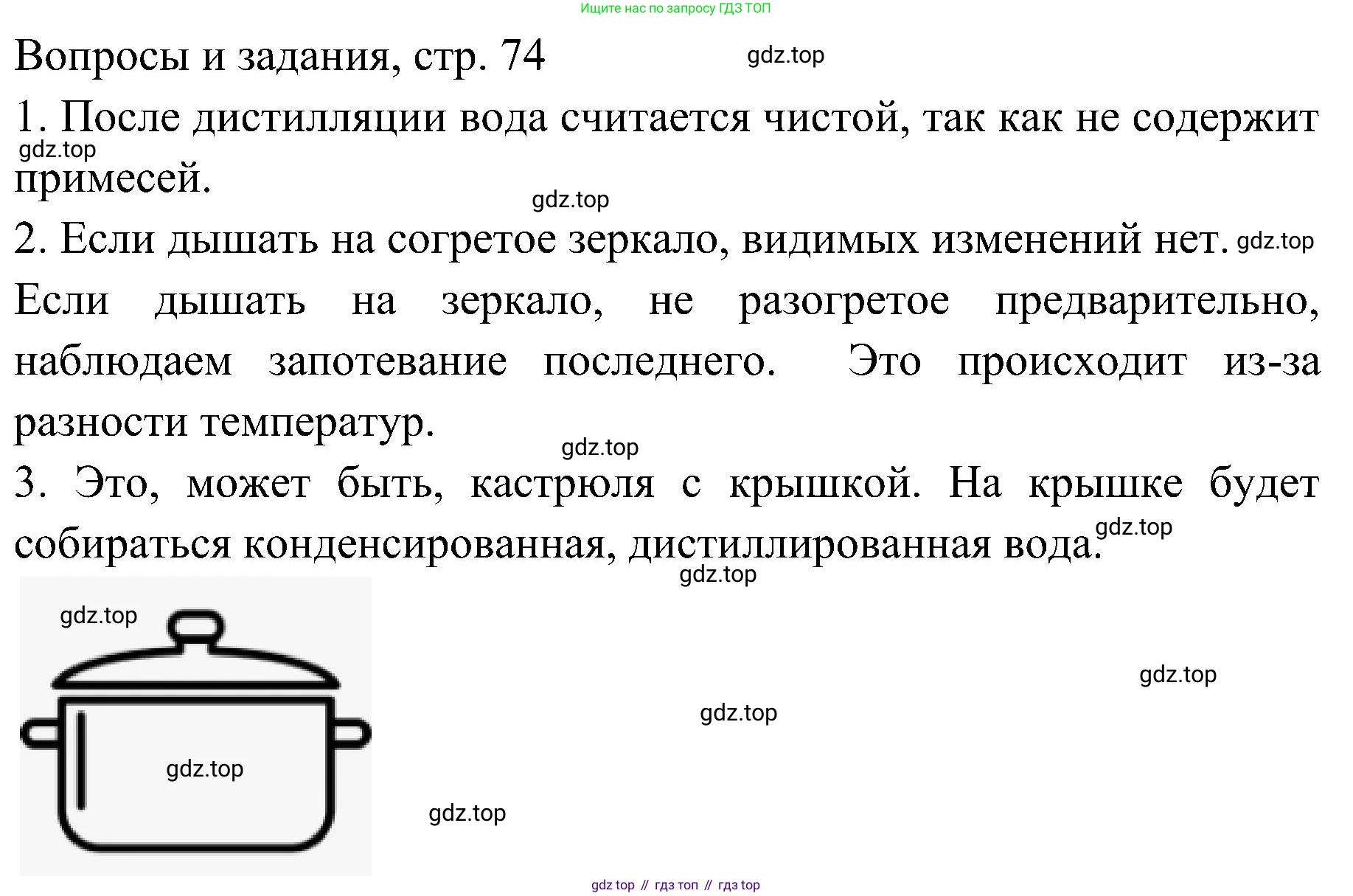 Ищите нас по запросу ГДЗ ТОП

Вопросы и задания, стр. 74

1. После дистилляции вода считается чистой, так как не содержит примесей.

2. Если дышать на согретое зеркало, видимых изменений нет. Если дышать на зеркало, не разогретое предварительно, наблюдаем запотевание последнего. Это происходит из-за разности температур.

3. Это, может быть, кастрюля с крышкой. На крышке будет собираться конденсированная, дистиллированная вода.

gdz top // гдз топ // гдз top

gdz.top